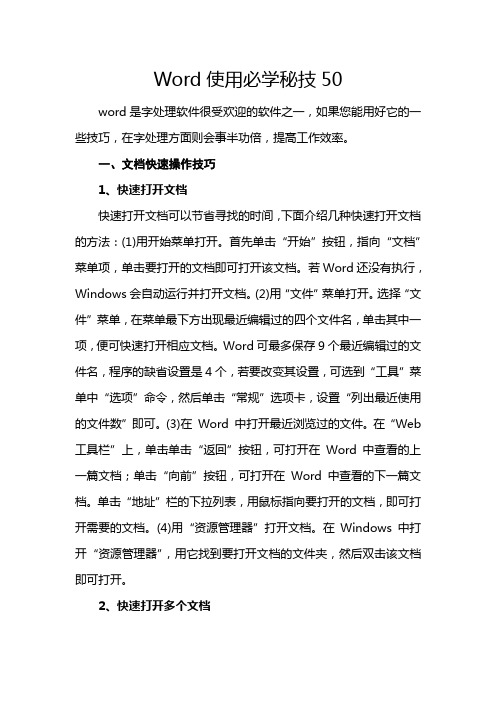 Word 使用必学秘技 50

word 是字处理软件很受欢迎的软件之一，如果您能用好它的一些技巧，在字处理方面则会事半功倍，提高工作效率。

一、文档快速操作技巧

1、快速打开文档

快速打开文档可以节省寻找的时间，下面介绍几种快速打开文档的方法：(1)用开始菜单打开。首先单击“开始”按钮，指向“文档”菜单项，单击要打开的文档即可打开该文档。若 Word 还没有执行，Windows 会自动运行并打开文档。(2)用“文件”菜单打开。选择“文件”菜单，在菜单最下方出现最近编辑过的四个文件名，单击其中一项，便可快速打开相应文档。Word 可最多保存 9 个最近编辑过的文件名，程序的缺省设置是 4 个，若要改变其设置，可选到“工具”菜单中“选项”命令，然后单击“常规”选项卡，设置“列出最近使用的文件数”即可。(3)在 Word 中打开最近浏览过的文件。在“Web 工具栏”上，单击单击“返回”按钮，可打开在 Word 中查看的上一篇文档；单击“向前”按钮，可打开在 Word 中查看的下一篇文档。单击“地址”栏的下拉列表，用鼠标指向要打开的文档，即可打开需要的文档。(4)用“资源管理器”打开文档。在 Windows 中打开“资源管理器”，用它找到要打开文档的文件夹，然后双击该文档即可打开。

2、快速打开多个文档